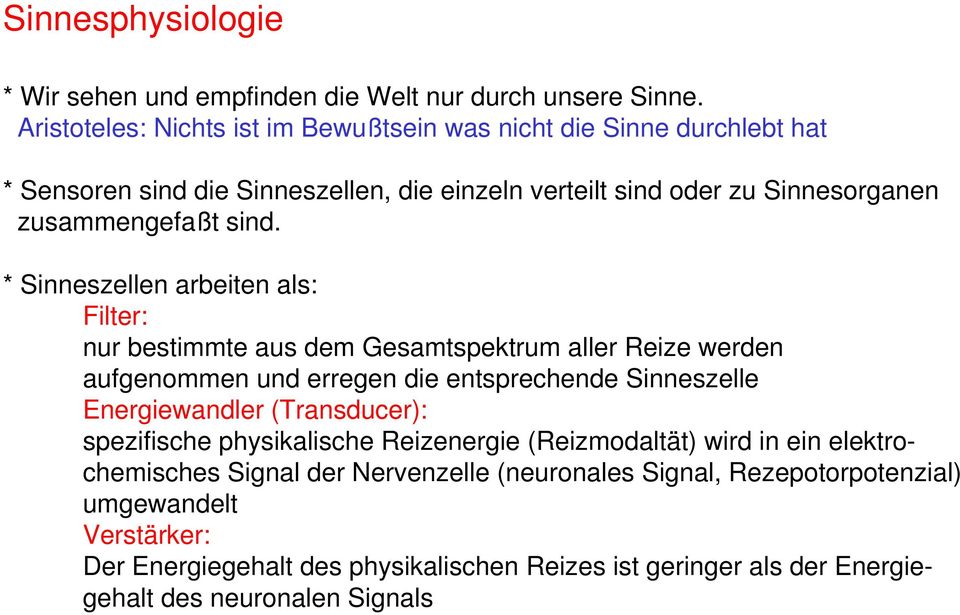 Sinnesphysiologie

* Wir sehen und empfinden die Welt nur durch unsere Sinne.
Aristoteles: Nichts ist im Bewußtsein was nicht die Sinne durchlebt hat

* Sensoren sind die Sinneszellen, die einzeln verteilt sind oder zu Sinnesorganen zusammengefaßt sind.

* Sinneszellen arbeiten als:
Filter:
nur bestimmte aus dem Gesamtspektrum aller Reize werden aufgenommen und erregen die entsprechende Sinneszelle
Energiewandler (Transducer):
spezifische physikalische Reizenergie (Reizmodaltät) wird in ein elektrochemisches Signal der Nervenzelle (neuronales Signal, Rezepotorpotenzial) umgewandelt
Verstärker:
Der Energiegehalt des physikalischen Reizes ist geringer als der Energiegehalt des neuronalen Signals